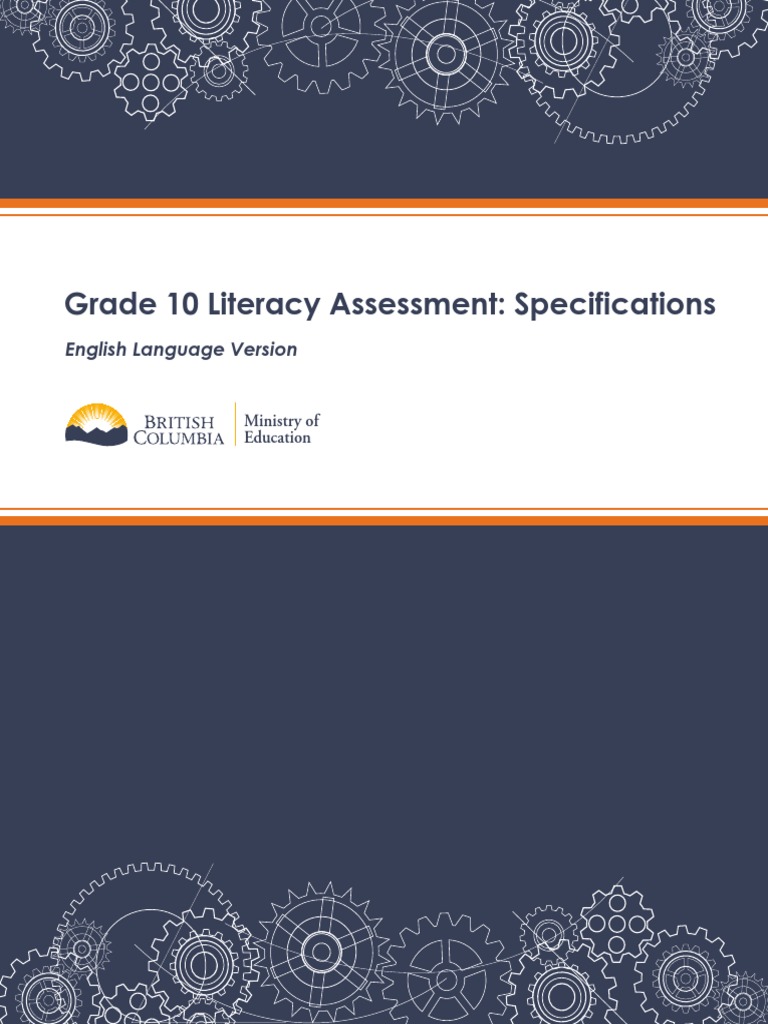 Grade 10 Literacy Assessment: Specifications

English Language Version

BRITISH
COLUMBIA

Ministry of
Education